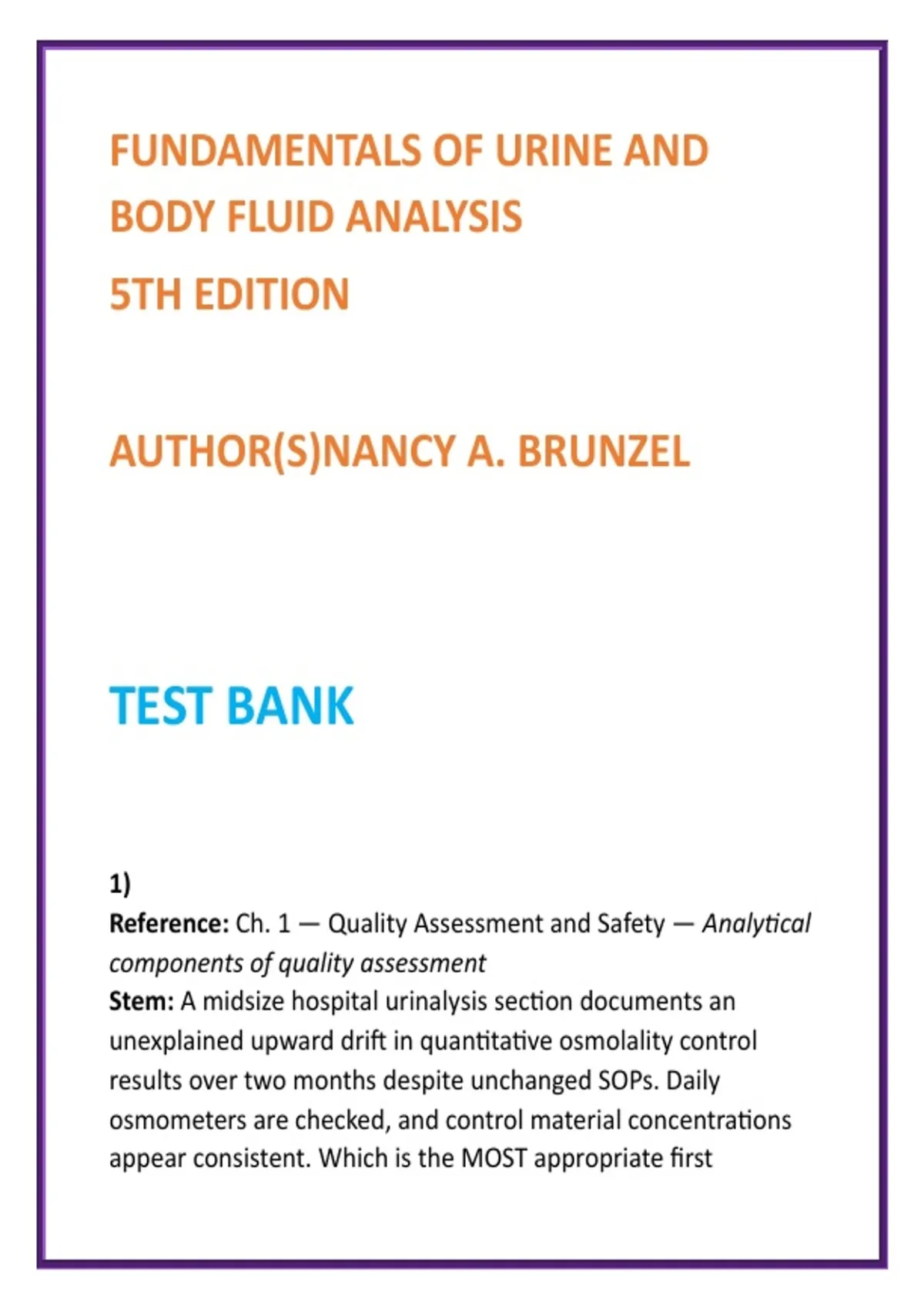 FUNDAMENTALS OF URINE AND BODY FLUID ANALYSIS
5TH EDITION

AUTHOR(S)NANCY A. BRUNZEL

TEST BANK

1)
Reference: Ch. 1 — Quality Assessment and Safety — Analytical components of quality assessment
Stem: A midsize hospital urinalysis section documents an unexplained upward drift in quantitative osmolality control results over two months despite unchanged SOPs. Daily osmometers are checked, and control material concentrations appear consistent. Which is the MOST appropriate first